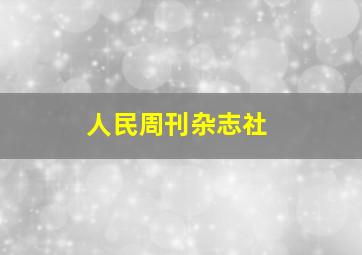 人民周刊杂志社